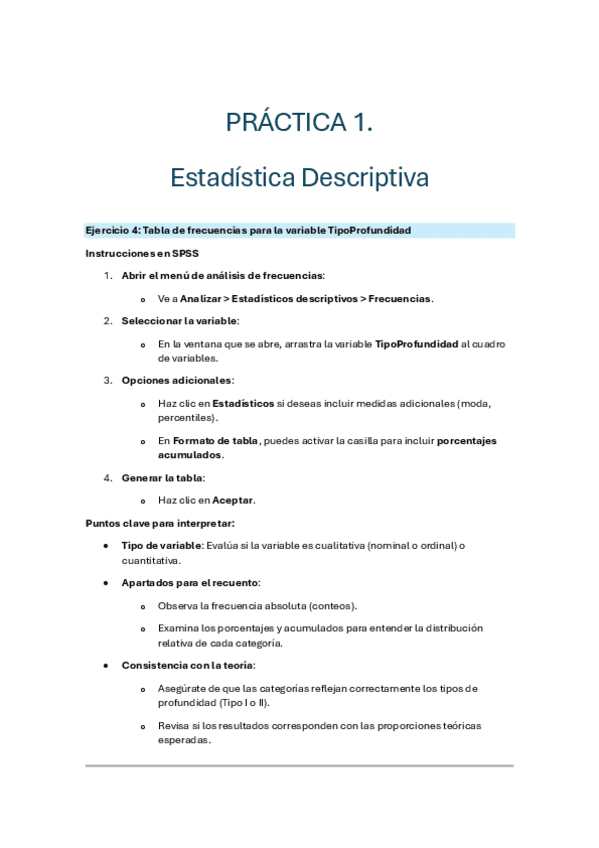 PRÁCTICA 1.

Estadística Descriptiva

Ejercicio 4: Tabla de frecuencias para la variable TipoProfundidad

Instrucciones en SPSS

1. Abrir el menú de análisis de frecuencias:
   o Ve a Analizar > Estadísticos descriptivos > Frecuencias.
2. Seleccionar la variable:
   o En la ventana que se abre, arrastra la variable TipoProfundidad al cuadro de variables.
3. Opciones adicionales:
   o Haz clic en Estadísticos si deseas incluir medidas adicionales (moda, percentiles).
   o En Formato de tabla, puedes activar la casilla para incluir porcentajes acumulados.
4. Generar la tabla:
   o Haz clic en Aceptar.

Puntos clave para interpretar:

• Tipo de variable: Evalúa si la variable es cualitativa (nominal o ordinal) o cuantitativa.
• Apartados para el recuento:
   o Observa la frecuencia absoluta (conteos).
   o Examina los porcentajes y acumulados para entender la distribución relativa de cada categoría.
• Consistencia con la teoría:
   o Asegúrate de que las categorías reflejan correctamente los tipos de profundidad (Tipo I o II).
   o Revisa si los resultados corresponden con las proporciones teóricas esperadas.